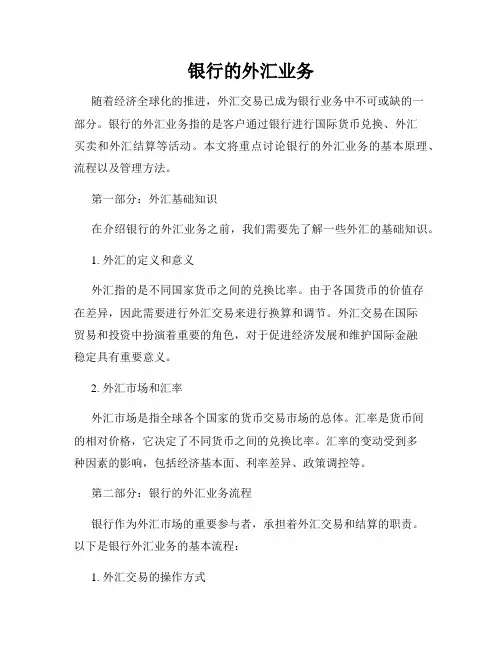 银行的外汇业务

随着经济全球化的推进，外汇交易已成为银行业务中不可或缺的一部分。银行的外汇业务指的是客户通过银行进行国际货币兑换、外汇买卖和外汇结算等活动。本文将重点讨论银行的外汇业务的基本原理、流程以及管理方法。

第一部分：外汇基础知识

在介绍银行的外汇业务之前，我们需要先了解一些外汇的基础知识。

1. 外汇的定义和意义

外汇指的是不同国家货币之间的兑换比率。由于各国货币的价值存在差异，因此需要进行外汇交易来进行换算和调节。外汇交易在国际贸易和投资中扮演着重要的角色，对于促进经济发展和维护国际金融稳定具有重要意义。

2. 外汇市场和汇率

外汇市场是指全球各个国家的货币交易市场的总体。汇率是货币间的相对价格，它决定了不同货币之间的兑换比率。汇率的变动受到多种因素的影响，包括经济基本面、利率差异、政策调控等。

第二部分：银行的外汇业务流程

银行作为外汇市场的重要参与者，承担着外汇交易和结算的职责。以下是银行外汇业务的基本流程：

1. 外汇交易的操作方式